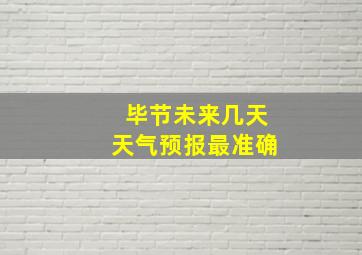 毕节未来几天
天气预报最准确